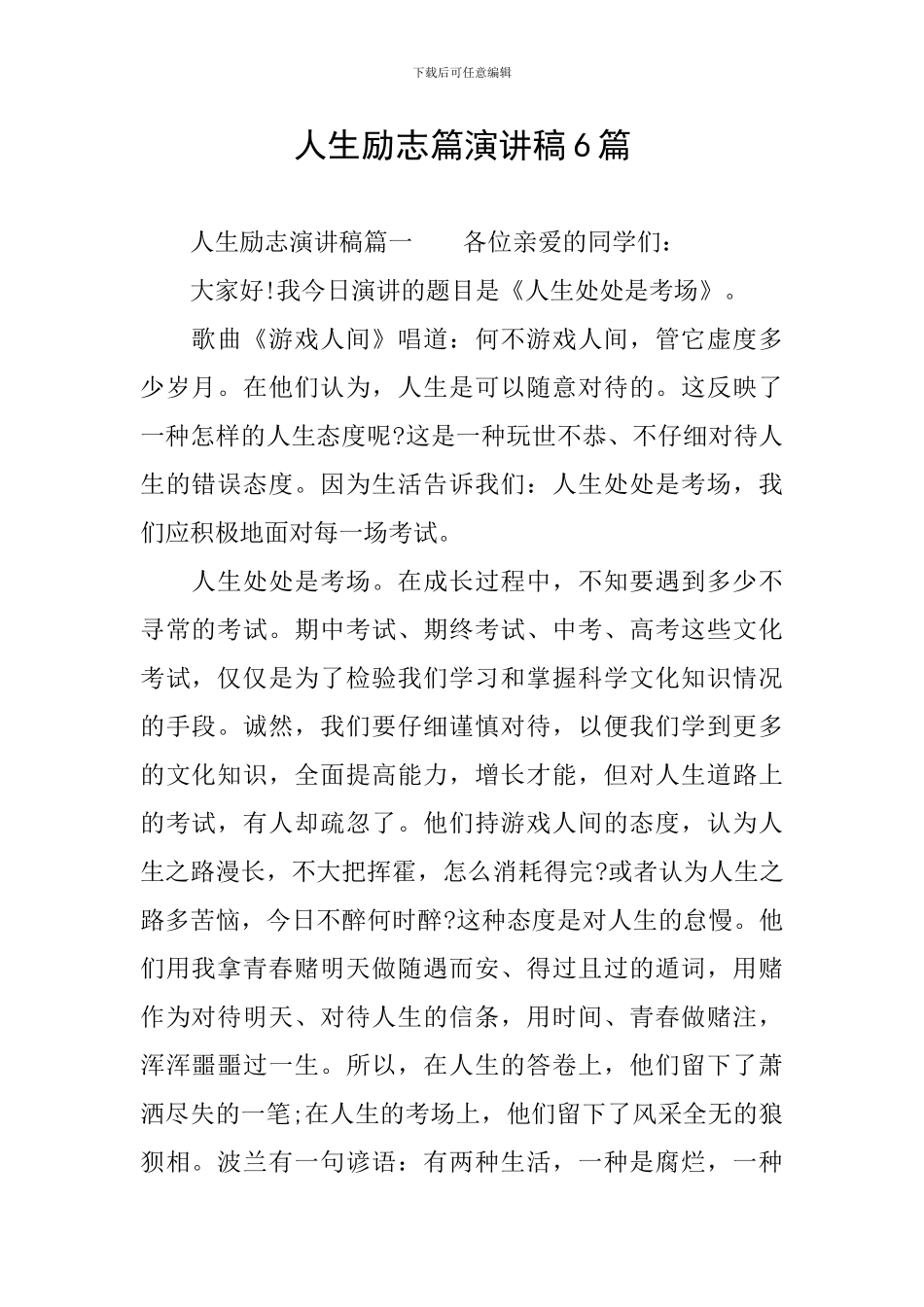 下载后可任意编辑

人生励志篇演讲稿6篇

人生励志演讲稿篇一　　各位亲爱的同学们：

大家好!我今日演讲的题目是《人生处处是考场》。

歌曲《游戏人间》唱道：何不游戏人间，管它虚度多少岁月。在他们认为，人生是可以随意对待的。这反映了一种怎样的人生态度呢?这是一种玩世不恭、不仔细对待人生的错误态度。因为生活告诉我们：人生处处是考场，我们应积极地面对每一场考试。

人生处处是考场。在成长过程中，不知要遇到多少不寻常的考试。期中考试、期终考试、中考、高考这些文化考试，仅仅是为了检验我们学习和掌握科学文化知识情况的手段。诚然，我们要仔细谨慎对待，以便我们学到更多的文化知识，全面提高能力，增长才能，但对人生道路上的考试，有人却疏忽了。他们持游戏人间的态度，认为人生之路漫长，不大把挥霍，怎么消耗得完?或者认为人生之路多苦恼，今日不醉何时醉?这种态度是对人生的怠慢。他们用我拿青春赌明天做随遇而安、得过且过的遁词，用赌作为对待明天、对待人生的信条，用时间、青春做赌注，浑浑噩噩过一生。所以，在人生的答卷上，他们留下了萧洒尽失的一笔;在人生的考场上，他们留下了风采全无的狼狈相。波兰有一句谚语：有两种生活，一种是腐烂，一种